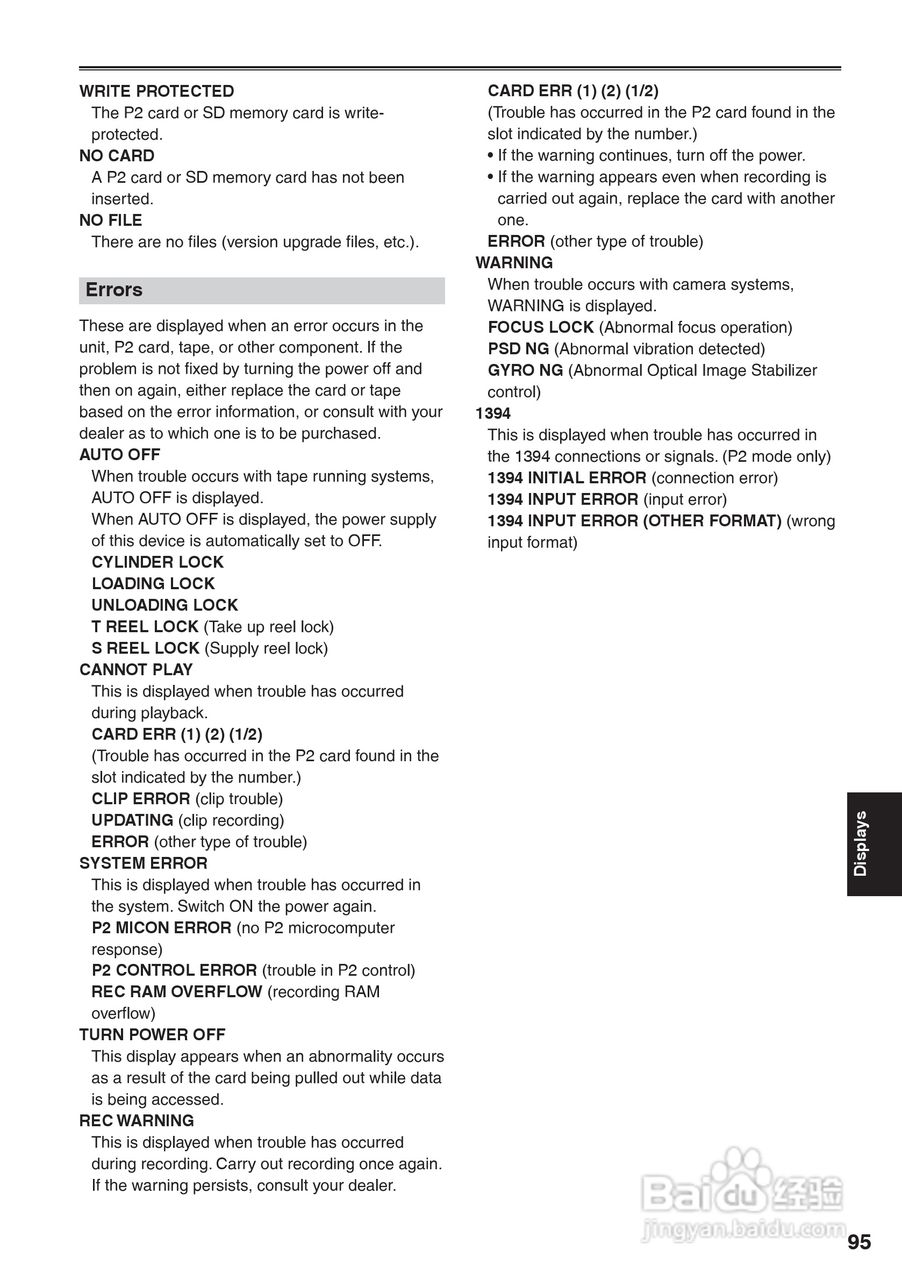 WRITE PROTECTED
The P2 card or SD memory card is write-protected.
NO CARD
A P2 card or SD memory card has not been inserted.
NO FILE
There are no files (version upgrade files, etc.).

Errors

These are displayed when an error occurs in the unit, P2 card, tape, or other component. If the problem is not fixed by turning the power off and then on again, either replace the card or tape based on the error information, or consult with your dealer as to which one is to be purchased.
AUTO OFF
When trouble occurs with tape running systems, AUTO OFF is displayed.
When AUTO OFF is displayed, the power supply of this device is automatically set to OFF.
CYLINDER LOCK
LOADING LOCK
UNLOADING LOCK
T REEL LOCK (Take up reel lock)
S REEL LOCK (Supply reel lock)
CANNOT PLAY
This is displayed when trouble has occurred during playback.
CARD ERR (1) (2) (1/2)
(Trouble has occurred in the P2 card found in the slot indicated by the number.)
CLIP ERROR (clip trouble)
UPDATING (clip recording)
ERROR (other type of trouble)
SYSTEM ERROR
This is displayed when trouble has occurred in the system. Switch ON the power again.
P2 MICON ERROR (no P2 microcomputer response)
P2 CONTROL ERROR (trouble in P2 control)
REC RAM OVERFLOW (recording RAM overflow)
TURN POWER OFF
This display appears when an abnormality occurs as a result of the card being pulled out while data is being accessed.
REC WARNING
This is displayed when trouble has occurred during recording. Carry out recording once again. If the warning persists, consult your dealer.

CARD ERR (1) (2) (1/2)
(Trouble has occurred in the P2 card found in the slot indicated by the number.)
• If the warning continues, turn off the power.
• If the warning appears even when recording is carried out again, replace the card with another one.
ERROR (other type of trouble)
WARNING
When trouble occurs with camera systems, WARNING is displayed.
FOCUS LOCK (Abnormal focus operation)
PSD NG (Abnormal vibration detected)
GYRO NG (Abnormal Optical Image Stabilizer control)
1394
This is displayed when trouble has occurred in the 1394 connections or signals. (P2 mode only)
1394 INITIAL ERROR (connection error)
1394 INPUT ERROR (input error)
1394 INPUT ERROR (OTHER FORMAT) (wrong input format)

Displays

Baidu 经验
jingyan.baidu.com

95